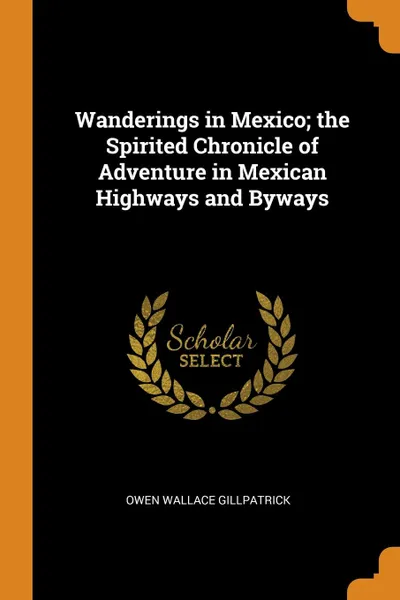 Wanderings in Mexico; the Spirited Chronicle of Adventure in Mexican Highways and Byways

Scholar
SELECT

OWEN WALLACE GILLPATRICK